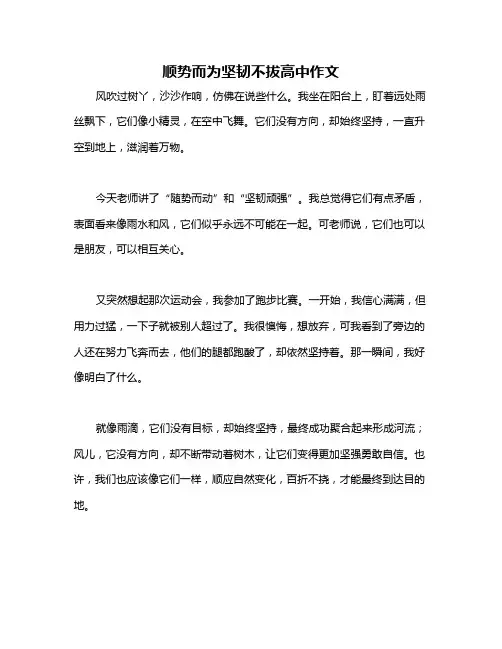 顺势而为坚韧不拔高中作文

风吹过树丫，沙沙作响，仿佛在说些什么。我坐在阳台上，盯着远处雨丝飘下，它们像小精灵，在空中飞舞。它们没有方向，却始终坚持，一直升空到地上，滋润着万物。

今天老师讲了“随势而动”和“坚韧顽强”。我总觉得它们有点矛盾，表面看来像雨水和风，它们似乎永远不可能在一起。可老师说，它们也可以是朋友，可以相互关心。

又突然想起那次运动会，我参加了跑步比赛。一开始，我信心满满，但用力过猛，一下子就被别人超过了。我很懊悔，想放弃，可我看到了旁边的人还在努力飞奔而去，他们的腿都跑酸了，却依然坚持着。那一瞬间，我好像明白了什么。

就像雨滴，它们没有目标，却始终坚持，最终成功聚合起来形成河流；风儿，它没有方向，却不断带动着树木，让它们变得更加坚强勇敢自信。也许，我们也应该像它们一样，顺应自然变化，百折不挠，才能最终到达目的地。